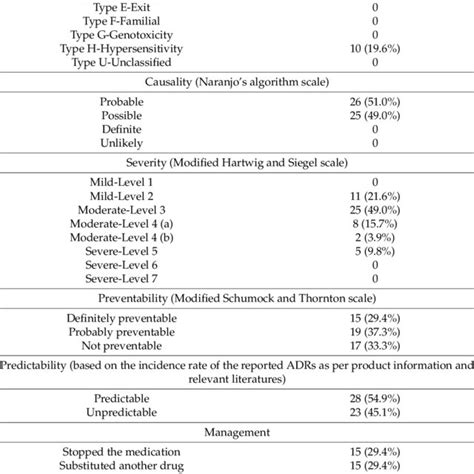 | | |
|---|---|
| Type E-Exit | 0 |
| Type F-Familial | 0 |
| Type G-Genotoxicity | 0 |
| Type H-Hypersensitivity | 10 (19.6%) |
| Type U-Unclassified | 0 |
| Causality (Naranjo's algorithm scale) | |
| Probable | 26 (51.0%) |
| Possible | 25 (49.0%) |
| Definite | 0 |
| Unlikely | 0 |
| Severity (Modified Hartwig and Siegel scale) | |
| Mild-Level 1 | 0 |
| Mild-Level 2 | 11 (21.6%) |
| Moderate-Level 3 | 25 (49.0%) |
| Moderate-Level 4 (a) | 8 (15.7%) |
| Moderate-Level 4 (b) | 2 (3.9%) |
| Severe-Level 5 | 5 (9.8%) |
| Severe-Level 6 | 0 |
| Severe-Level 7 | 0 |
| Preventability (Modified Schumock and Thornton scale) | |
| Definitely preventable | 15 (29.4%) |
| Probably preventable | 19 (37.3%) |
| Not preventable | 17 (33.3%) |
| Predictability (based on the incidence rate of the reported ADRs as per product information and relevant literatures) | |
| Predictable | 28 (54.9%) |
| Unpredictable | 23 (45.1%) |
| Management | |
| Stopped the medication | 15 (29.4%) |
| Substituted another drug | 15 (29.4%) |